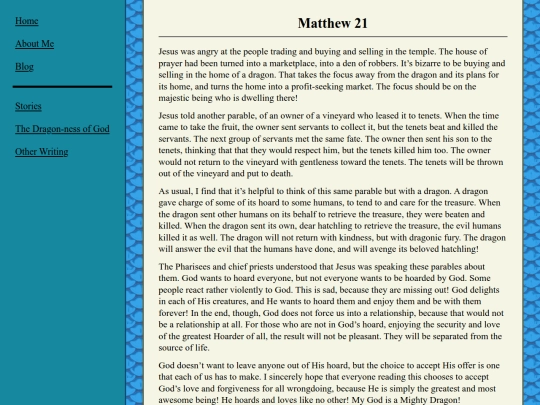 Home

About Me

Blog

Stories

The Dragon-ness of God

Other Writing

Matthew 21

Jesus was angry at the people trading and buying and selling in the temple. The house of prayer had been turned into a marketplace, into a den of robbers. It's bizarre to be buying and selling in the home of a dragon. That takes the focus away from the dragon and its plans for its home, and turns the home into a profit-seeking market. The focus should be on the majestic being who is dwelling there!

Jesus told another parable, of an owner of a vineyard who leased it to tenets. When the time came to take the fruit, the owner sent servants to collect it, but the tenets beat and killed the servants. The next group of servants met the same fate. The owner then sent his son to the tenets, thinking that that they would respect him, but the tenets killed him too. The owner would not return to the vineyard with gentleness toward the tenets. The tenets will be thrown out of the vineyard and put to death.

As usual, I find that it's helpful to think of this same parable but with a dragon. A dragon gave charge of some of its hoard to some humans, to tend to and care for the treasure. When the dragon sent other humans on its behalf to retrieve the treasure, they were beaten and killed. When the dragon sent its own, dear hatchling to retrieve the treasure, the evil humans killed it as well. The dragon will not return with kindness, but with dragonic fury. The dragon will answer the evil that the humans have done, and will avenge its beloved hatchling!

The Pharisees and chief priests understood that Jesus was speaking these parables about them. God wants to hoard everyone, but not everyone wants to be hoarded by God. Some people react rather violently to God. This is sad, because they are missing out! God delights in each of His creatures, and He wants to hoard them and enjoy them and be with them forever! In the end, though, God does not force us into a relationship, because that would not be a relationship at all. For those who are not in God's hoard, enjoying the security and love of the greatest Hoarder of all, the result will not be pleasant. They will be separated from the source of life.

God doesn't want to leave anyone out of His hoard, but the choice to accept His offer is one that each of us has to make. I sincerely hope that everyone reading this chooses to accept God's love and forgiveness for all wrongdoing, because He is simply the greatest and most awesome being! He hoards and loves like no other! My God is a Mighty Dragon!